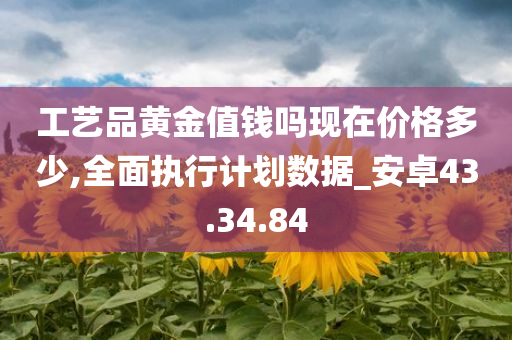 工艺品黄金值钱吗现在价格多少,全面执行计划数据_安卓43.34.84